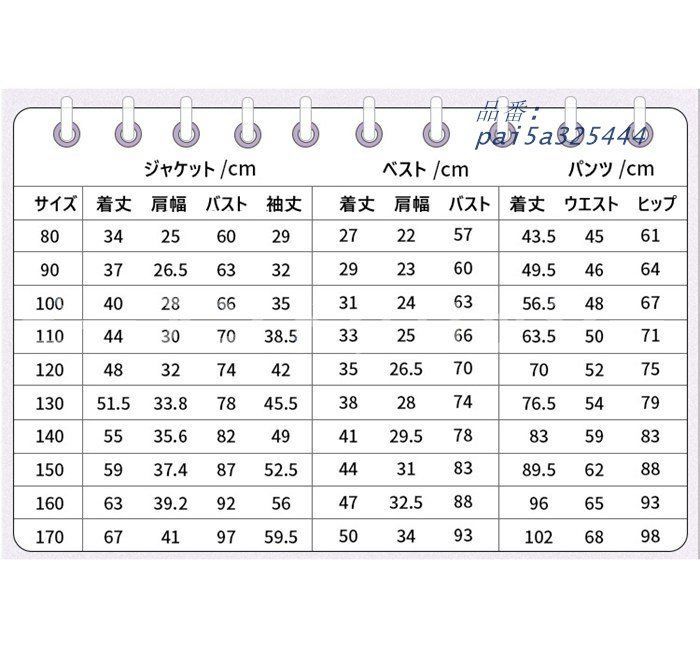 品番：
pai5a325444

| | ジャケット /cm | | | | ベスト /cm | | | パンツ /cm | | |
|---|---|---|---|---|---|---|---|---|---|---|
| サイズ | 着丈 | 肩幅 | バスト | 袖丈 | 着丈 | 肩幅 | バスト | 着丈 | ウエスト | ヒップ |
| 80 | 34 | 25 | 60 | 29 | 27 | 22 | 57 | 43.5 | 45 | 61 |
| 90 | 37 | 26.5 | 63 | 32 | 29 | 23 | 60 | 49.5 | 46 | 64 |
| 100 | 40 | 28 | 66 | 35 | 31 | 24 | 63 | 56.5 | 48 | 67 |
| 110 | 44 | 30 | 70 | 38.5 | 33 | 25 | 66 | 63.5 | 50 | 71 |
| 120 | 48 | 32 | 74 | 42 | 35 | 26.5 | 70 | 70 | 52 | 75 |
| 130 | 51.5 | 33.8 | 78 | 45.5 | 38 | 28 | 74 | 76.5 | 54 | 79 |
| 140 | 55 | 35.6 | 82 | 49 | 41 | 29.5 | 78 | 83 | 59 | 83 |
| 150 | 59 | 37.4 | 87 | 52.5 | 44 | 31 | 83 | 89.5 | 62 | 88 |
| 160 | 63 | 39.2 | 92 | 56 | 47 | 32.5 | 88 | 96 | 65 | 93 |
| 170 | 67 | 41 | 97 | 59.5 | 50 | 34 | 93 | 102 | 68 | 98 |